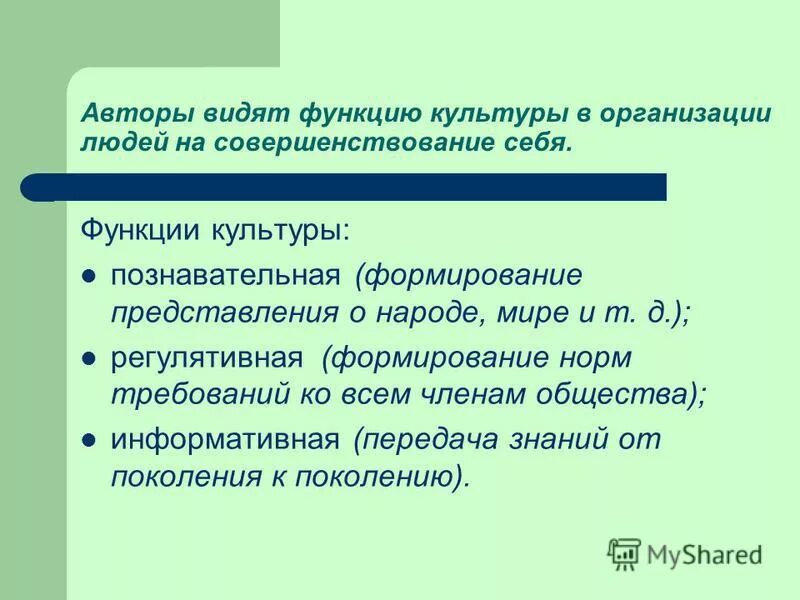 Авторы видят функцию культуры в организации людей на совершенствование себя.

Функции культуры:

- познавательная (формирование представления о народе, мире и т. д.);
- регулятивная (формирование норм требований ко всем членам общества);
- информативная (передача знаний от поколения к поколению).

MyShared